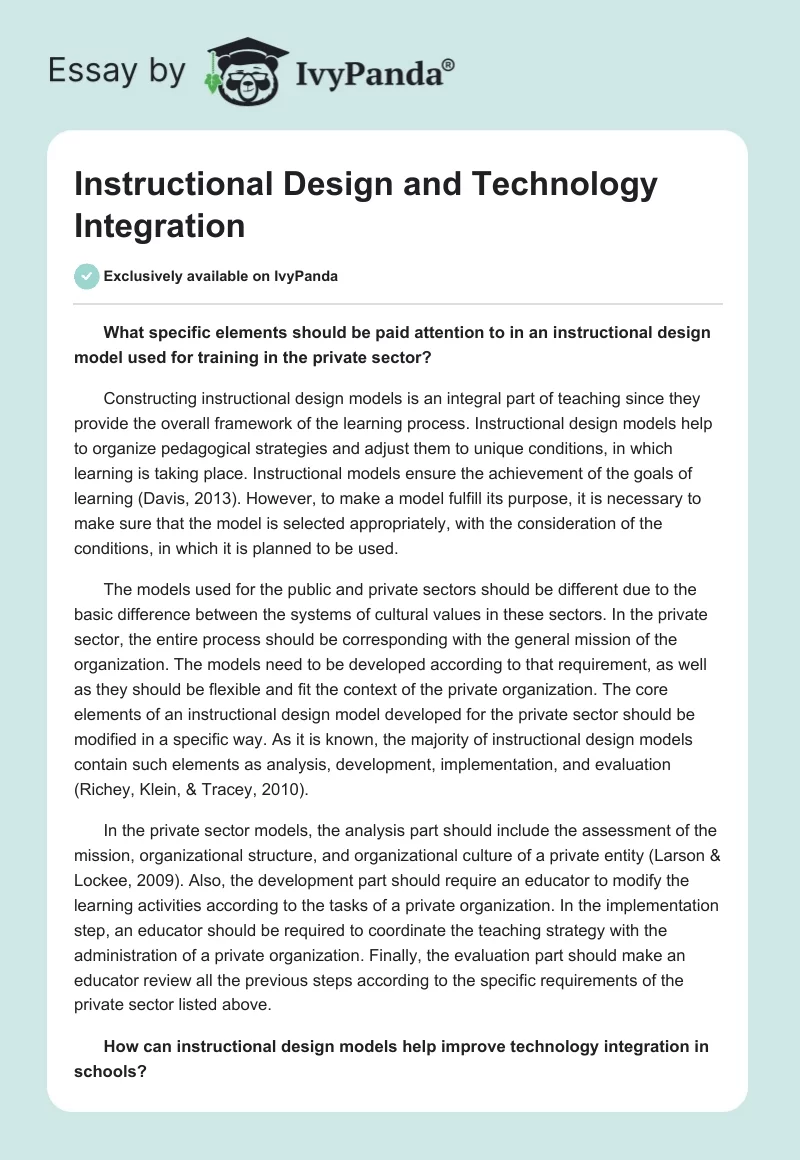 Essay by IvyPanda®

Instructional Design and Technology Integration

Exclusively available on IvyPanda

What specific elements should be paid attention to in an instructional design model used for training in the private sector?

Constructing instructional design models is an integral part of teaching since they provide the overall framework of the learning process. Instructional design models help to organize pedagogical strategies and adjust them to unique conditions, in which learning is taking place. Instructional models ensure the achievement of the goals of learning (Davis, 2013). However, to make a model fulfill its purpose, it is necessary to make sure that the model is selected appropriately, with the consideration of the conditions, in which it is planned to be used.

The models used for the public and private sectors should be different due to the basic difference between the systems of cultural values in these sectors. In the private sector, the entire process should be corresponding with the general mission of the organization. The models need to be developed according to that requirement, as well as they should be flexible and fit the context of the private organization. The core elements of an instructional design model developed for the private sector should be modified in a specific way. As it is known, the majority of instructional design models contain such elements as analysis, development, implementation, and evaluation (Richey, Klein, & Tracey, 2010).

In the private sector models, the analysis part should include the assessment of the mission, organizational structure, and organizational culture of a private entity (Larson & Lockee, 2009). Also, the development part should require an educator to modify the learning activities according to the tasks of a private organization. In the implementation step, an educator should be required to coordinate the teaching strategy with the administration of a private organization. Finally, the evaluation part should make an educator review all the previous steps according to the specific requirements of the private sector listed above.

How can instructional design models help improve technology integration in schools?